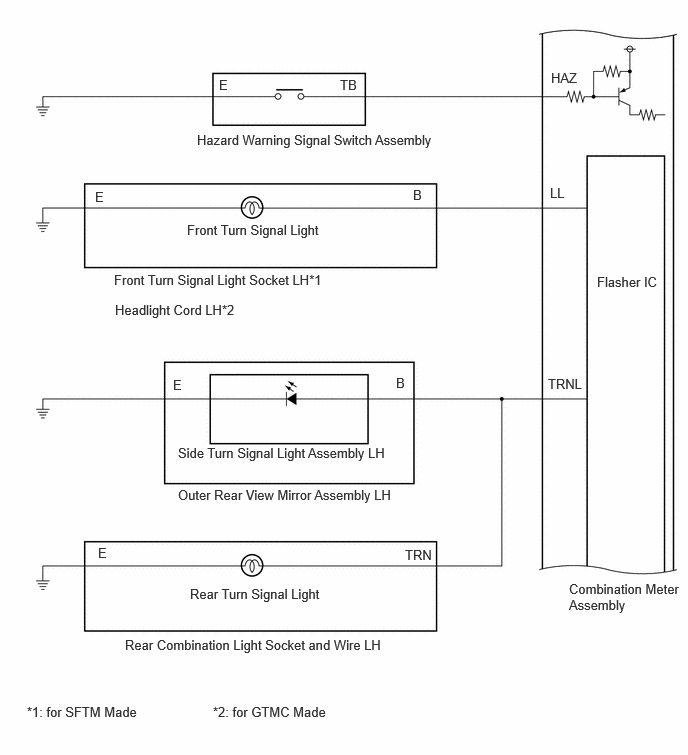 E
TB
HAZ
Hazard Warning Signal Switch Assembly

E
B
LL
Front Turn Signal Light
Front Turn Signal Light Socket LH*1
Headlight Cord LH*2

Flasher IC

E
B
TRNL
Side Turn Signal Light Assembly LH
Outer Rear View Mirror Assembly LH

E
TRN
Rear Turn Signal Light
Rear Combination Light Socket and Wire LH

Combination Meter Assembly

*1: for SFTM Made
*2: for GTMC Made